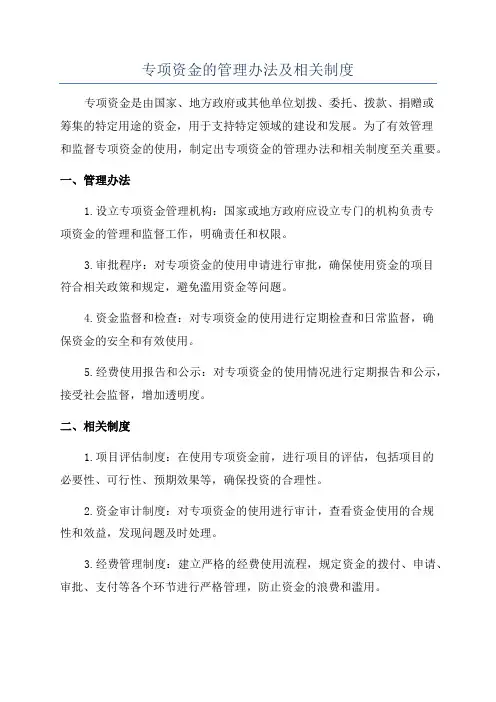 专项资金的管理办法及相关制度

专项资金是由国家、地方政府或其他单位划拨、委托、拨款、捐赠或筹集的特定用途的资金，用于支持特定领域的建设和发展。为了有效管理和监督专项资金的使用，制定出专项资金的管理办法和相关制度至关重要。

一、管理办法

1.设立专项资金管理机构：国家或地方政府应设立专门的机构负责专项资金的管理和监督工作，明确责任和权限。

3.审批程序：对专项资金的使用申请进行审批，确保使用资金的项目符合相关政策和规定，避免滥用资金等问题。

4.资金监督和检查：对专项资金的使用进行定期检查和日常监督，确保资金的安全和有效使用。

5.经费使用报告和公示：对专项资金的使用情况进行定期报告和公示，接受社会监督，增加透明度。

二、相关制度

1.项目评估制度：在使用专项资金前，进行项目的评估，包括项目的必要性、可行性、预期效果等，确保投资的合理性。

2.资金审计制度：对专项资金的使用进行审计，查看资金使用的合规性和效益，发现问题及时处理。

3.经费管理制度：建立严格的经费使用流程，规定资金的拨付、申请、审批、支付等各个环节进行严格管理，防止资金的浪费和滥用。